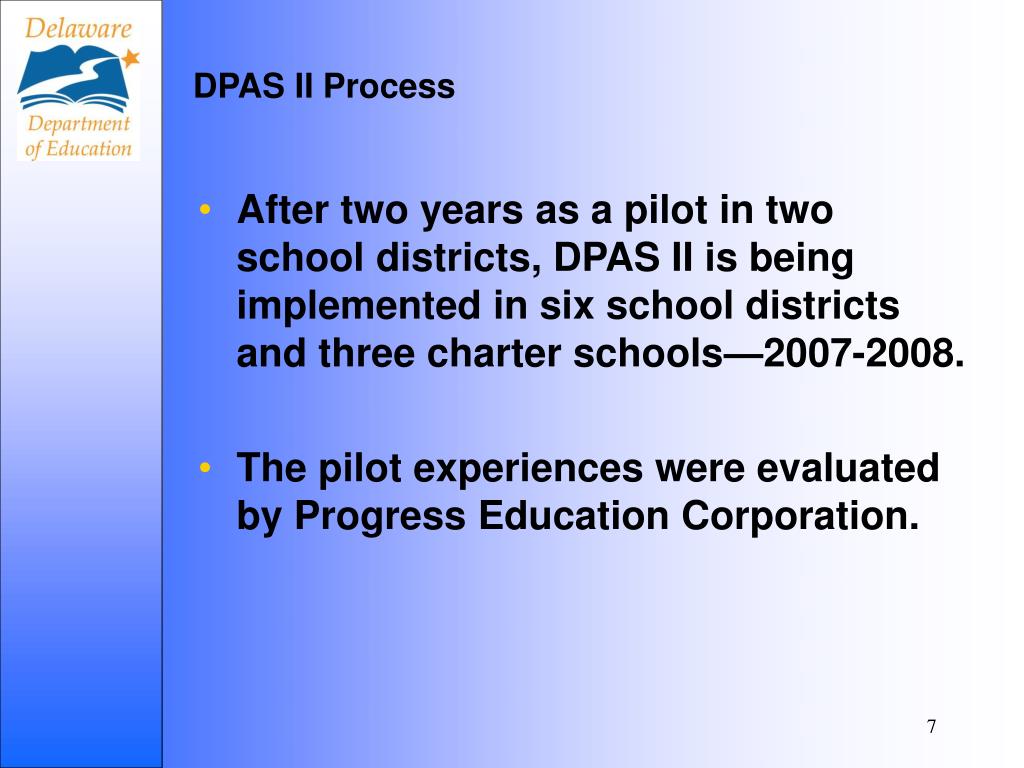 Delaware
Department of Education

DPAS II Process

• After two years as a pilot in two school districts, DPAS II is being implemented in six school districts and three charter schools—2007-2008.

• The pilot experiences were evaluated by Progress Education Corporation.

7